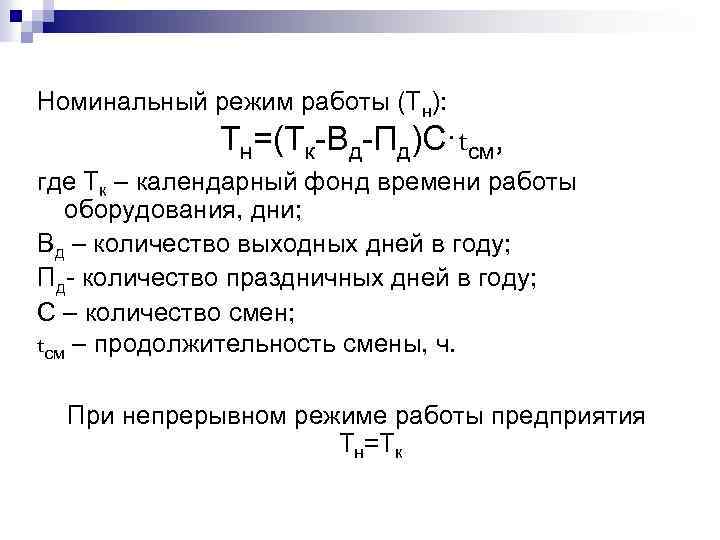 Номинальный режим работы ($Т_н$):

$Т_н=(Т_к-В_д-П_д)С \cdot t_{см}$,

где $Т_к$ – календарный фонд времени работы оборудования, дни;

$В_д$ – количество выходных дней в году;

$П_д$- количество праздничных дней в году;

С – количество смен;

$t_{см}$ – продолжительность смены, ч.

При непрерывном режиме работы предприятия $Т_н=Т_к$